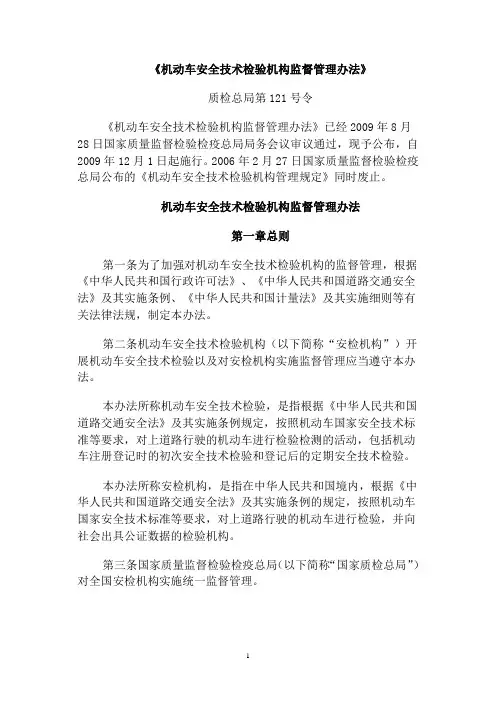 《机动车安全技术检验机构监督管理办法》

质检总局第 121 号令

《机动车安全技术检验机构监督管理办法》已经 2009 年 8 月 28 日国家质量监督检验检疫总局局务会议审议通过，现予公布，自 2009 年 12 月 1 日起施行。2006 年 2 月 27 日国家质量监督检验检疫总局公布的《机动车安全技术检验机构管理规定》同时废止。

机动车安全技术检验机构监督管理办法

第一章总则

第一条为了加强对机动车安全技术检验机构的监督管理，根据《中华人民共和国行政许可法》、《中华人民共和国道路交通安全法》及其实施条例、《中华人民共和国计量法》及其实施细则等有关法律法规，制定本办法。

第二条机动车安全技术检验机构（以下简称“安检机构”）开展机动车安全技术检验以及对安检机构实施监督管理应当遵守本办法。

本办法所称机动车安全技术检验，是指根据《中华人民共和国道路交通安全法》及其实施条例规定，按照机动车国家安全技术标准等要求，对上道路行驶的机动车进行检验检测的活动，包括机动车注册登记时的初次安全技术检验和登记后的定期安全技术检验。

本办法所称安检机构，是指在中华人民共和国境内，根据《中华人民共和国道路交通安全法》及其实施条例的规定，按照机动车国家安全技术标准等要求，对上道路行驶的机动车进行检验，并向社会出具公证数据的检验机构。

第三条国家质量监督检验检疫总局(以下简称“国家质检总局”)对全国安检机构实施统一监督管理。

1